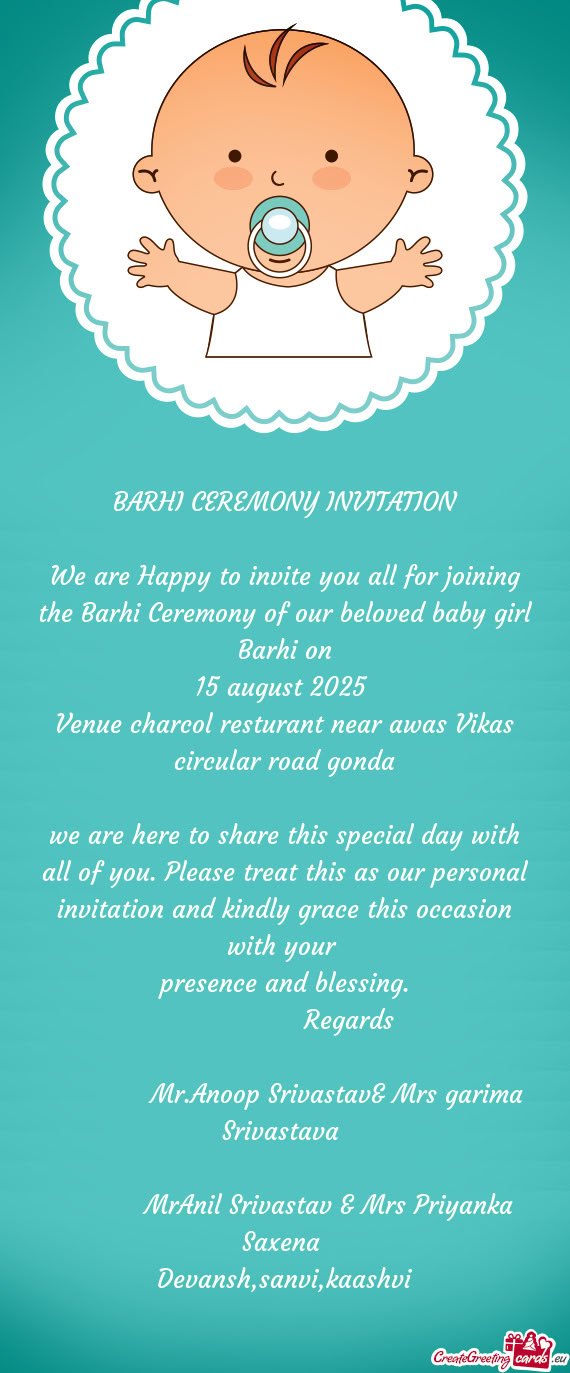 BARHI CEREMONY INVITATION

We are Happy to invite you all for joining the Barhi Ceremony of our beloved baby girl
Barhi on
15 august 2025
Venue charcol resturant near awas Vikas circular road gonda

we are here to share this special day with all of you. Please treat this as our personal invitation and kindly grace this occasion with your
presence and blessing.
Regards

Mr.Anoop Srivastav& Mrs garima Srivastava

MrAnil Srivastav & Mrs Priyanka Saxena
Devansh,sanvi,kaashvi

CreateGreetingcards.eu